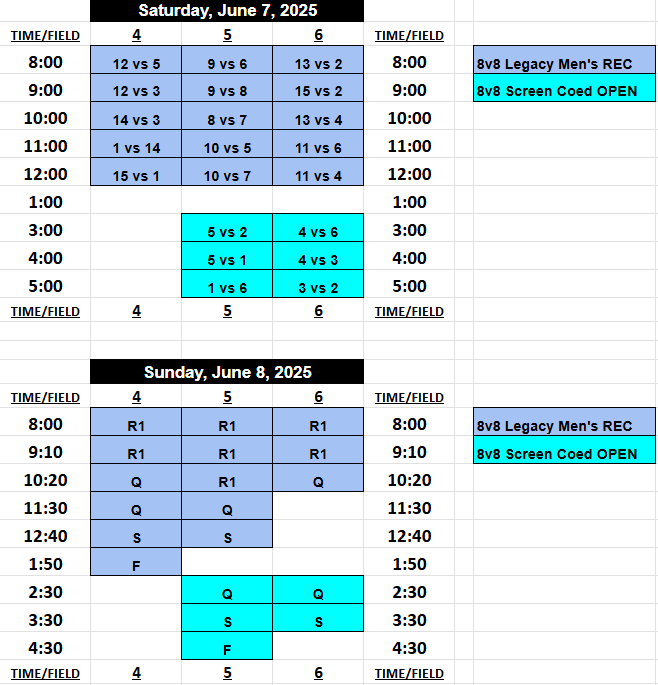 Saturday, June 7, 2025

| TIME/FIELD | 4 | 5 | 6 | TIME/FIELD |
|---|---|---|---|---|
| 8:00 | 12 vs 5 | 9 vs 6 | 13 vs 2 | 8:00 |
| 9:00 | 12 vs 3 | 9 vs 8 | 15 vs 2 | 9:00 |
| 10:00 | 14 vs 3 | 8 vs 7 | 13 vs 4 | 10:00 |
| 11:00 | 1 vs 14 | 10 vs 5 | 11 vs 6 | 11:00 |
| 12:00 | 15 vs 1 | 10 vs 7 | 11 vs 4 | 12:00 |
| 1:00 | | | | 1:00 |
| 3:00 | | 5 vs 2 | 4 vs 6 | 3:00 |
| 4:00 | | 5 vs 1 | 4 vs 3 | 4:00 |
| 5:00 | | 1 vs 6 | 3 vs 2 | 5:00 |
| TIME/FIELD | 4 | 5 | 6 | TIME/FIELD |

8v8 Legacy Men's REC
8v8 Screen Coed OPEN

Sunday, June 8, 2025

| TIME/FIELD | 4 | 5 | 6 | TIME/FIELD |
|---|---|---|---|---|
| 8:00 | R1 | R1 | R1 | 8:00 |
| 9:10 | R1 | R1 | R1 | 9:10 |
| 10:20 | Q | R1 | Q | 10:20 |
| 11:30 | Q | Q | | 11:30 |
| 12:40 | S | S | | 12:40 |
| 1:50 | F | | | 1:50 |
| 2:30 | | Q | Q | 2:30 |
| 3:30 | | S | S | 3:30 |
| 4:30 | | F | | 4:30 |
| TIME/FIELD | 4 | 5 | 6 | TIME/FIELD |

8v8 Legacy Men's REC
8v8 Screen Coed OPEN